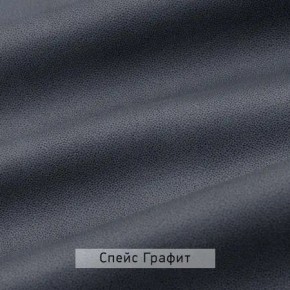 Спейс Графит